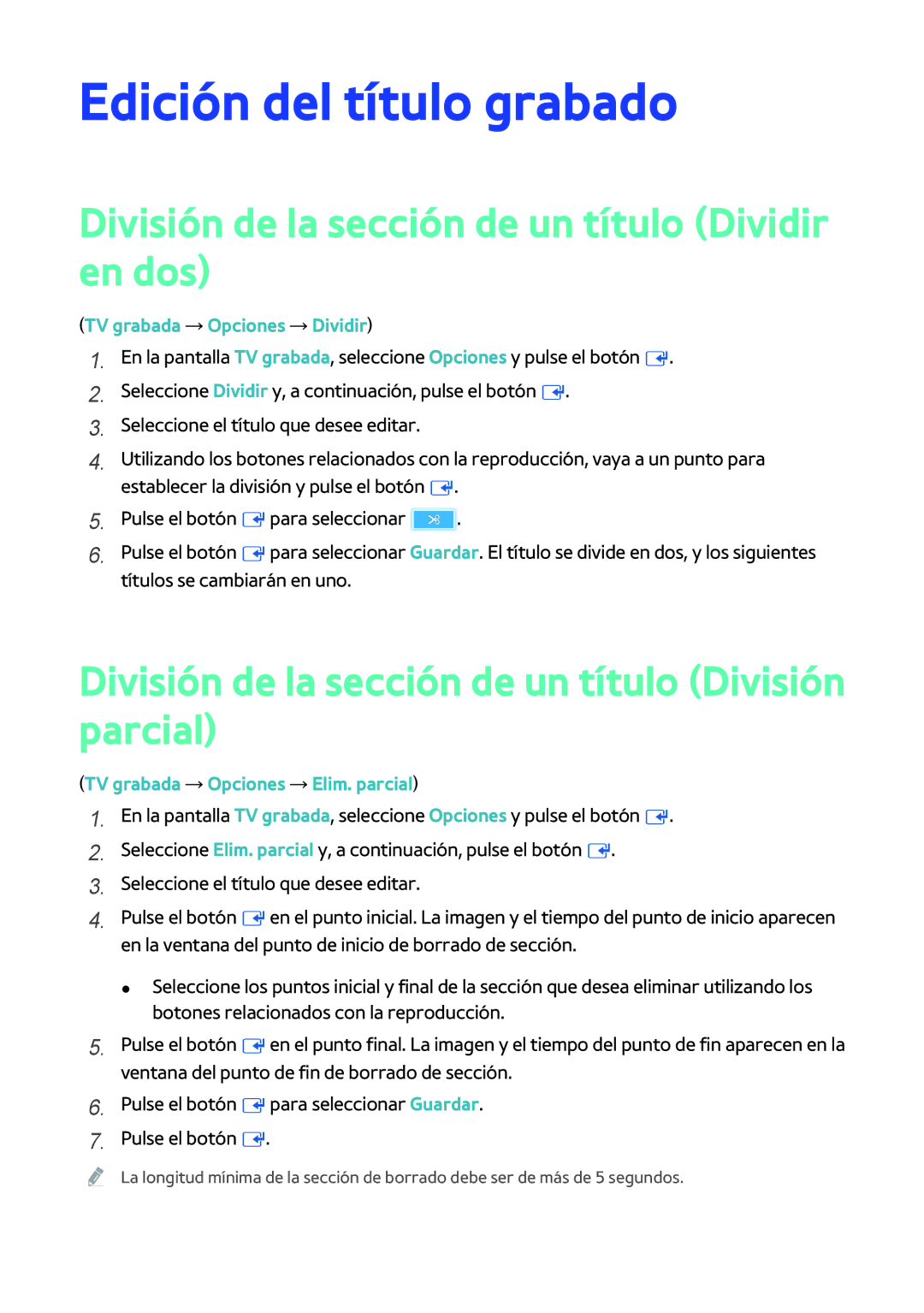 Edición del título grabado

División de la sección de un título (Dividir en dos)

(TV grabada → Opciones → Dividir)

1. En la pantalla TV grabada, seleccione Opciones y pulse el botón .
2. Seleccione Dividir y, a continuación, pulse el botón .
3. Seleccione el título que desee editar.
4. Utilizando los botones relacionados con la reproducción, vaya a un punto para establecer la división y pulse el botón .
5. Pulse el botón  para seleccionar .
6. Pulse el botón  para seleccionar Guardar. El título se divide en dos, y los siguientes títulos se cambiarán en uno.

División de la sección de un título (División parcial)

(TV grabada → Opciones → Elim. parcial)

1. En la pantalla TV grabada, seleccione Opciones y pulse el botón .
2. Seleccione Elim. parcial y, a continuación, pulse el botón .
3. Seleccione el título que desee editar.
4. Pulse el botón  en el punto inicial. La imagen y el tiempo del punto de inicio aparecen en la ventana del punto de inicio de borrado de sección.
• Seleccione los puntos inicial y final de la sección que desea eliminar utilizando los botones relacionados con la reproducción.
5. Pulse el botón  en el punto final. La imagen y el tiempo del punto de fin aparecen en la ventana del punto de fin de borrado de sección.
6. Pulse el botón  para seleccionar Guardar.
7. Pulse el botón .

La longitud mínima de la sección de borrado debe ser de más de 5 segundos.